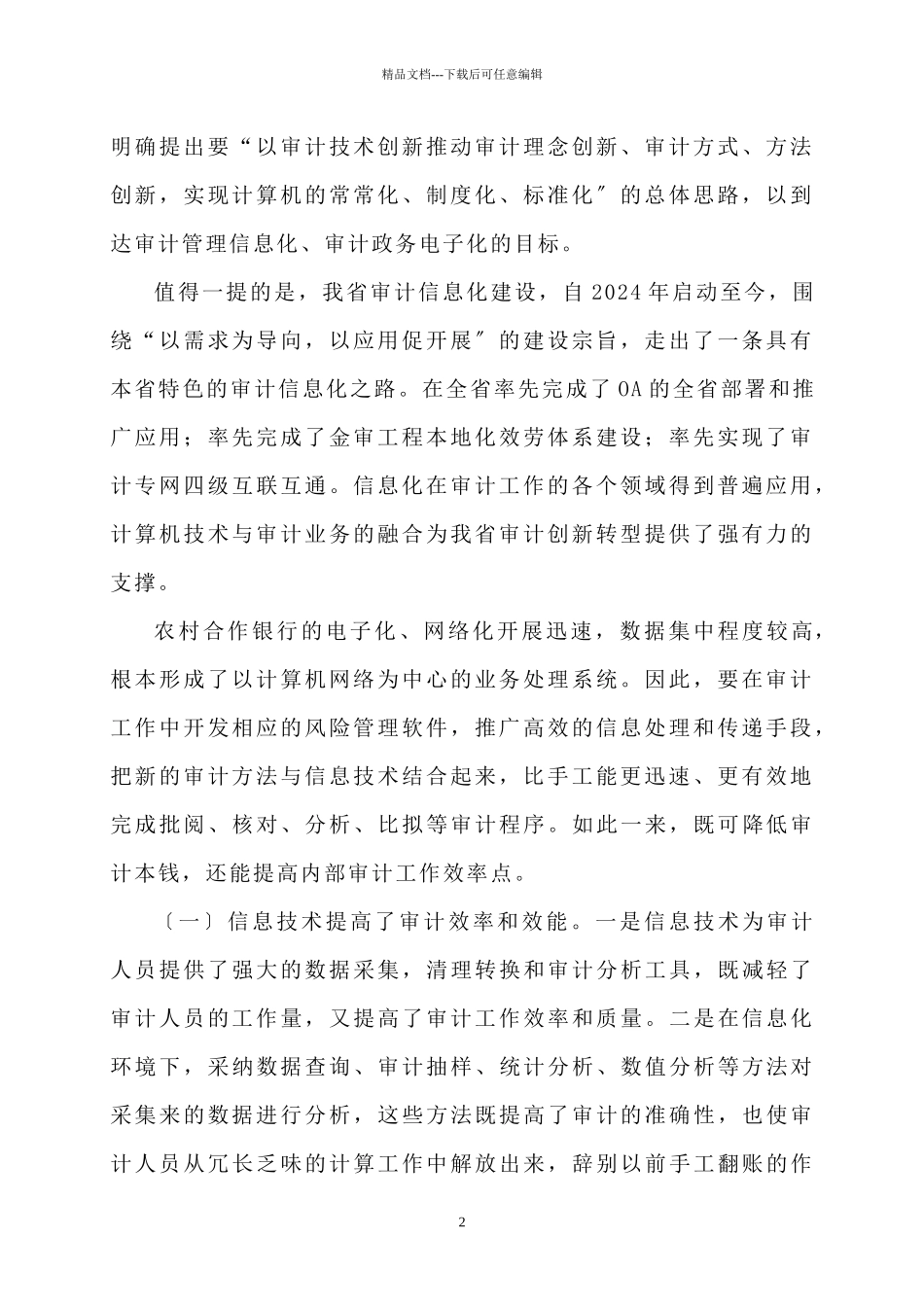 精品文档---下载后可任意编辑

明确提出要“以审计技术创新推动审计理念创新、审计方式、方法创新，实现计算机的常常化、制度化、标准化〞的总体思路，以到达审计管理信息化、审计政务电子化的目标。

值得一提的是，我省审计信息化建设，自 2024 年启动至今，围绕“以需求为导向，以应用促开展〞的建设宗旨，走出了一条具有本省特色的审计信息化之路。在全省率先完成了 OA 的全省部署和推广应用；率先完成了金审工程本地化效劳体系建设；率先实现了审计专网四级互联互通。信息化在审计工作的各个领域得到普遍应用，计算机技术与审计业务的融合为我省审计创新转型提供了强有力的支撑。

农村合作银行的电子化、网络化开展迅速，数据集中程度较高，根本形成了以计算机网络为中心的业务处理系统。因此，要在审计工作中开发相应的风险管理软件，推广高效的信息处理和传递手段，把新的审计方法与信息技术结合起来，比手工能更迅速、更有效地完成批阅、核对、分析、比拟等审计程序。如此一来，既可降低审计本钱，还能提高内部审计工作效率点。

〔一〕信息技术提高了审计效率和效能。一是信息技术为审计人员提供了强大的数据采集，清理转换和审计分析工具，既减轻了审计人员的工作量，又提高了审计工作效率和质量。二是在信息化环境下，采纳数据查询、审计抽样、统计分析、数值分析等方法对采集来的数据进行分析，这些方法既提高了审计的准确性，也使审计人员从冗长乏味的计算工作中解放出来，辞别以前手工翻账的作

2